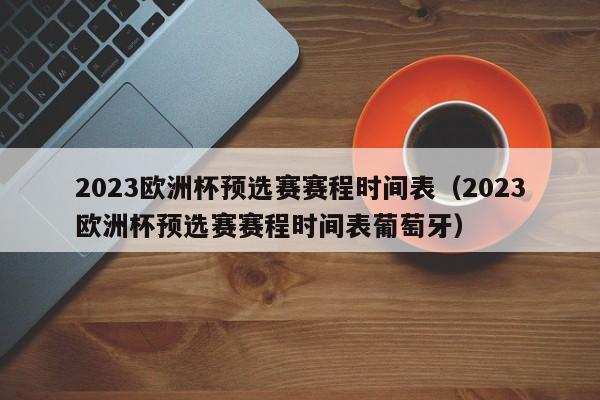 2023欧洲杯预选赛赛程时间表（2023欧洲杯预选赛赛程时间表葡萄牙）